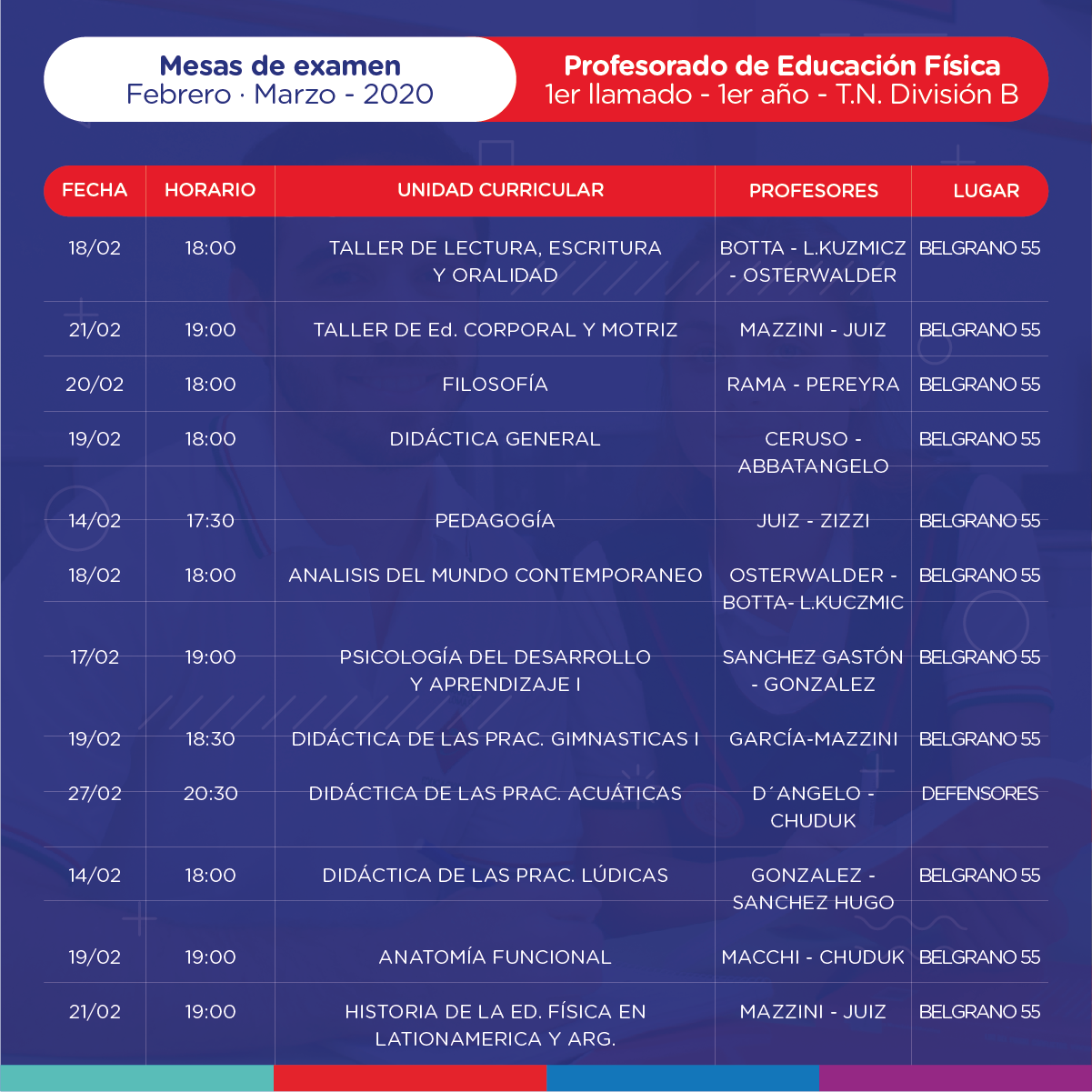 Mesas de examen
Febrero · Marzo - 2020

Profesorado de Educación Física
1er llamado - 1er año - T.N. División B

| FECHA | HORARIO | UNIDAD CURRICULAR | PROFESORES | LUGAR |
|---|---|---|---|---|
| 18/02 | 18:00 | TALLER DE LECTURA, ESCRITURA Y ORALIDAD | BOTTA - L.KUZMICZ - OSTERWALDER | BELGRANO 55 |
| 21/02 | 19:00 | TALLER DE Ed. CORPORAL Y MOTRIZ | MAZZINI - JUIZ | BELGRANO 55 |
| 20/02 | 18:00 | FILOSOFÍA | RAMA - PEREYRA | BELGRANO 55 |
| 19/02 | 18:00 | DIDÁCTICA GENERAL | CERUSO - ABBATANGELO | BELGRANO 55 |
| 14/02 | 17:30 | PEDAGOGÍA | JUIZ - ZIZZI | BELGRANO 55 |
| 18/02 | 18:00 | ANALISIS DEL MUNDO CONTEMPORANEO | OSTERWALDER - BOTTA- L.KUCZMIC | BELGRANO 55 |
| 17/02 | 19:00 | PSICOLOGÍA DEL DESARROLLO Y APRENDIZAJE I | SANCHEZ GASTÓN - GONZALEZ | BELGRANO 55 |
| 19/02 | 18:30 | DIDÁCTICA DE LAS PRAC. GIMNASTICAS I | GARCÍA-MAZZINI | BELGRANO 55 |
| 27/02 | 20:30 | DIDÁCTICA DE LAS PRAC. ACUÁTICAS | D´ANGELO - CHUDUK | DEFENSORES |
| 14/02 | 18:00 | DIDÁCTICA DE LAS PRAC. LÚDICAS | GONZALEZ - SANCHEZ HUGO | BELGRANO 55 |
| 19/02 | 19:00 | ANATOMÍA FUNCIONAL | MACCHI - CHUDUK | BELGRANO 55 |
| 21/02 | 19:00 | HISTORIA DE LA ED. FÍSICA EN LATIONAMERICA Y ARG. | MAZZINI - JUIZ | BELGRANO 55 |